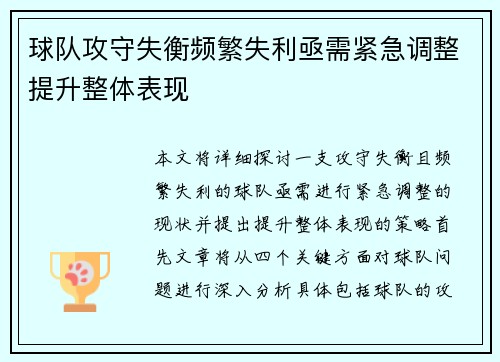 球队攻守失衡频繁失利亟需紧急调整提升整体表现

本文将详细探讨一支攻守失衡且频繁失利的球队亟需进行紧急调整的现状并提出提升整体表现的策略首先文章将从四个关键方面对球队问题进行深入分析具体包括球队的攻